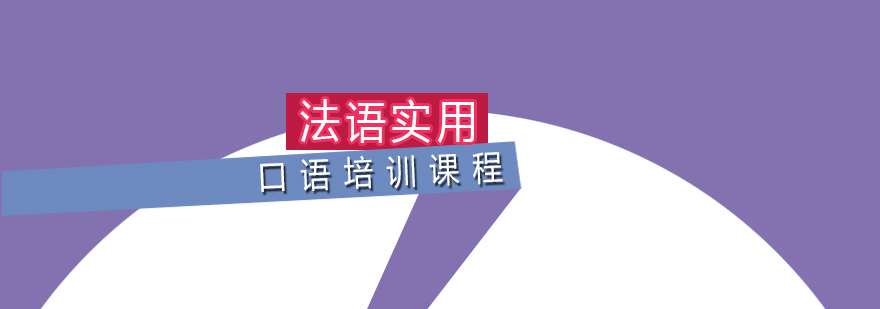 法语实用
口语培训课程